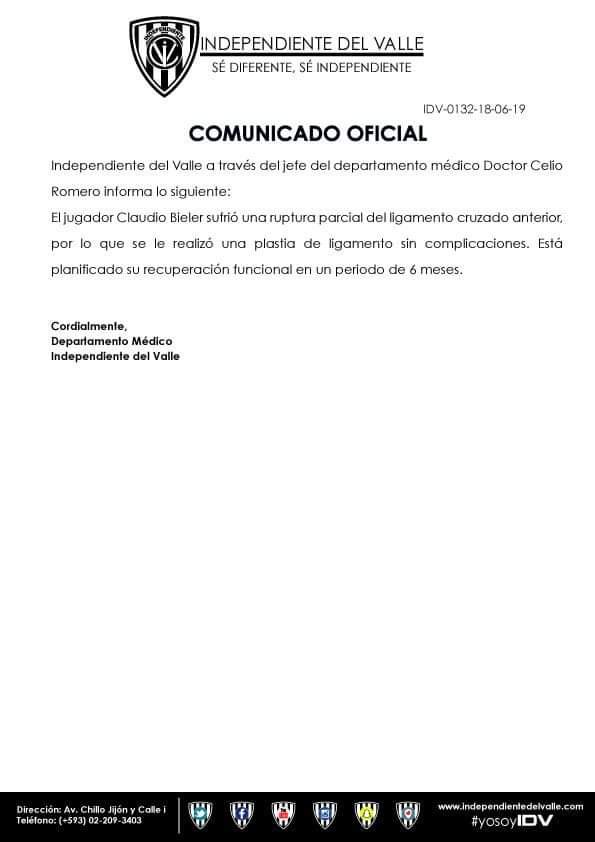 INDEPENDIENTE DEL VALLE
SÉ DIFERENTE, SÉ INDEPENDIENTE

IDV-0132-18-06-19

COMUNICADO OFICIAL

Independiente del Valle a través del jefe del departamento médico Doctor Celio Romero informa lo siguiente:

El jugador Claudio Bieler sufrió una ruptura parcial del ligamento cruzado anterior, por lo que se le realizó una plastia de ligamento sin complicaciones. Está planificado su recuperación funcional en un periodo de 6 meses.

Cordialmente,
Departamento Médico
Independiente del Valle

Dirección: Av. Chillo Jijón y Calle i
Teléfono: (+593) 02-209-3403

www.independientedelvalle.com
#yosoyIDV